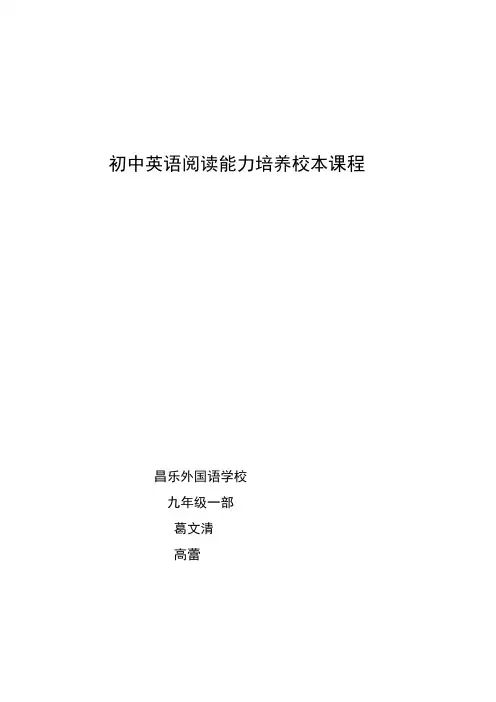 初中英语阅读能力培养校本课程

昌乐外国语学校

九年级一部

葛文清

高蕾